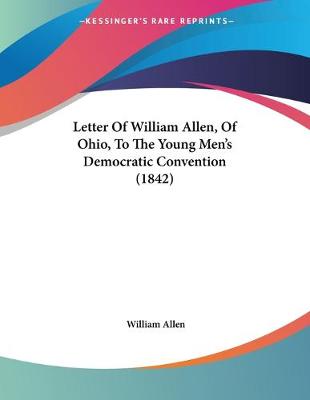 —KESSINGER'S RARE REPRINTS—

Letter Of William Allen, Of Ohio, To The Young Men's Democratic Convention (1842)

William Allen